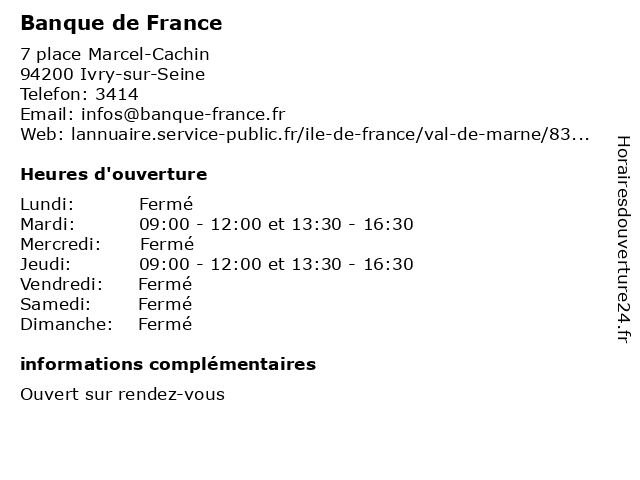 Banque de France

7 place Marcel-Cachin
94200 Ivry-sur-Seine
Telefon: 3414
Email: infos@banque-france.fr
Web: lannuaire.service-public.fr/ile-de-france/val-de-marne/83...

Heures d'ouverture

Lundi: Fermé
Mardi: 09:00 - 12:00 et 13:30 - 16:30
Mercredi: Fermé
Jeudi: 09:00 - 12:00 et 13:30 - 16:30
Vendredi: Fermé
Samedi: Fermé
Dimanche: Fermé

informations complémentaires

Ouvert sur rendez-vous

Horairesdouverture24.fr